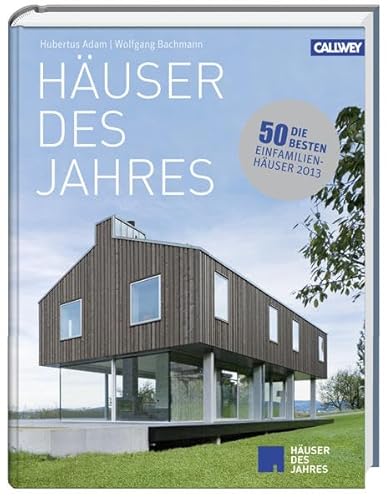 Hubertus Adam | Wolfgang Bachmann

CALLWEY

HÄUSER DES JAHRES

50 DIE BESTEN EINFAMILIEN-HÄUSER 2013

HÄUSER DES JAHRES